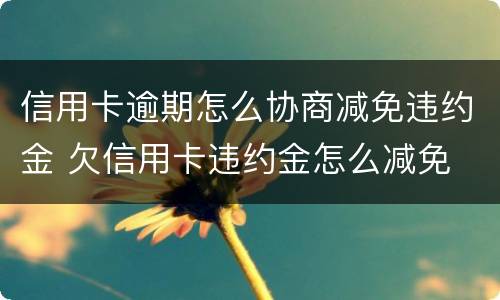 信用卡逾期怎么协商减免违约金 欠信用卡违约金怎么减免